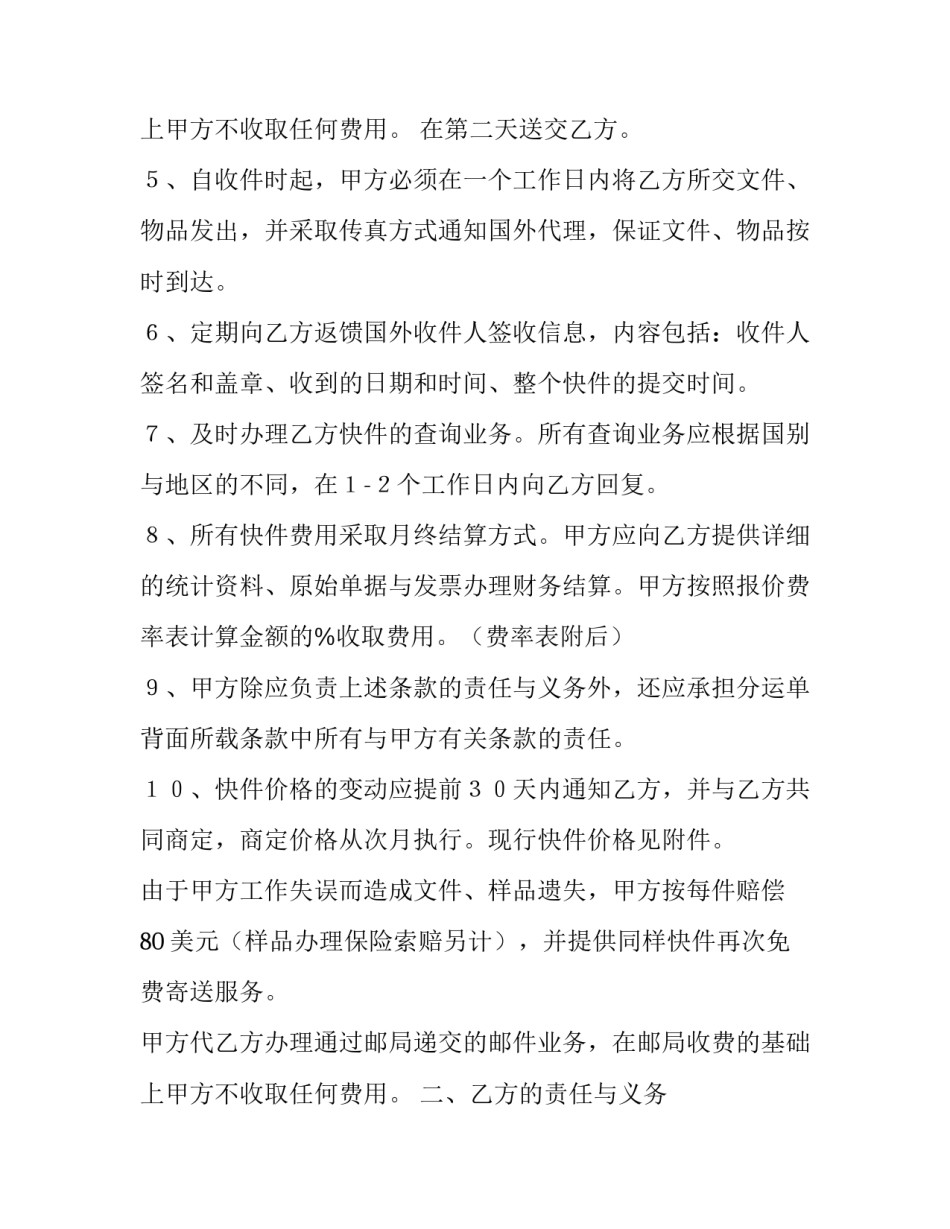 上甲方不收取任何费用。 在第二天送交乙方。

5、自收件时起，甲方必须在一个工作日内将乙方所交文件、物品发出，并采取传真方式通知国外代理，保证文件、物品按时到达。

6、定期向乙方返馈国外收件人签收信息，内容包括：收件人签名和盖章、收到的日期和时间、整个快件的提交时间。

7、及时办理乙方快件的查询业务。所有查询业务应根据国别与地区的不同，在1-2个工作日内向乙方回复。

8、所有快件费用采取月终结算方式。甲方应向乙方提供详细的统计资料、原始单据与发票办理财务结算。甲方按照报价费率表计算金额的%收取费用。（费率表附后）

9、甲方除应负责上述条款的责任与义务外，还应承担分运单背面所载条款中所有与甲方有关条款的责任。

10、快件价格的变动应提前30天内通知乙方，并与乙方共同商定，商定价格从次月执行。现行快件价格见附件。

由于甲方工作失误而造成文件、样品遗失，甲方按每件赔偿80美元（样品办理保险索赔另计），并提供同样快件再次免费寄送服务。

甲方代乙方办理通过邮局递交的邮件业务，在邮局收费的基础上甲方不收取任何费用。 二、乙方的责任与义务